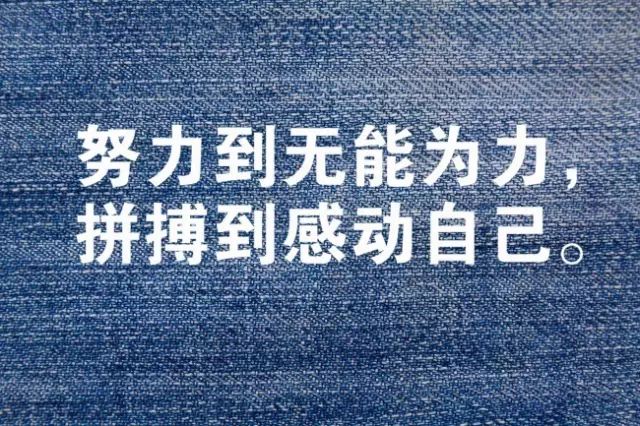 努力到无能为力，
拼搏到感动自己。